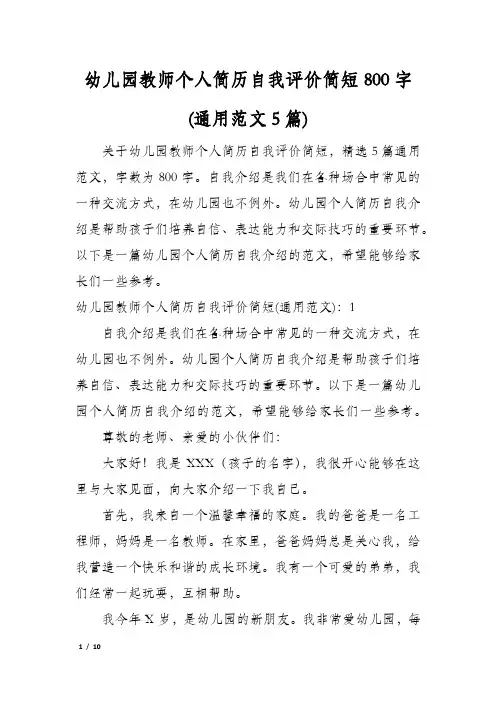 幼儿园教师个人简历自我评价简短800字

(通用范文5篇)

关于幼儿园教师个人简历自我评价简短，精选5篇通用范文，字数为800字。自我介绍是我们在各种场合中常见的一种交流方式，在幼儿园也不例外。幼儿园个人简历自我介绍是帮助孩子们培养自信、表达能力和交际技巧的重要环节。以下是一篇幼儿园个人简历自我介绍的范文，希望能够给家长们一些参考。

幼儿园教师个人简历自我评价简短(通用范文)：1

自我介绍是我们在各种场合中常见的一种交流方式，在幼儿园也不例外。幼儿园个人简历自我介绍是帮助孩子们培养自信、表达能力和交际技巧的重要环节。以下是一篇幼儿园个人简历自我介绍的范文，希望能够给家长们一些参考。

尊敬的老师、亲爱的小伙伴们：

大家好！我是XXX（孩子的名字），我很开心能够在这里与大家见面，向大家介绍一下我自己。

首先，我来自一个温馨幸福的家庭。我的爸爸是一名工程师，妈妈是一名教师。在家里，爸爸妈妈总是关心我，给我营造一个快乐和谐的成长环境。我有一个可爱的弟弟，我们经常一起玩耍，互相帮助。

我今年X岁，是幼儿园的新朋友。我非常爱幼儿园，每

1 / 10